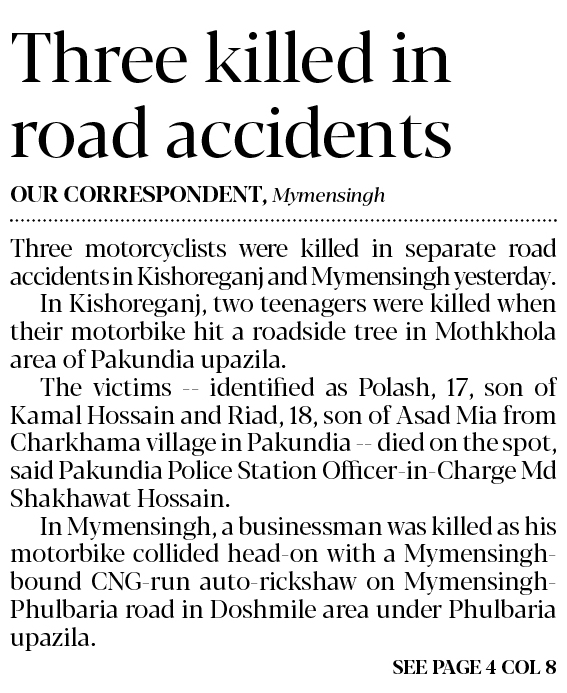 Three killed in road accidents

OUR CORRESPONDENT, Mymensingh

Three motorcyclists were killed in separate road accidents in Kishoreganj and Mymensingh yesterday.

In Kishoreganj, two teenagers were killed when their motorbike hit a roadside tree in Mothkhola area of Pakundia upazila.

The victims -- identified as Polash, 17, son of Kamal Hossain and Riad, 18, son of Asad Mia from Charkhama village in Pakundia -- died on the spot, said Pakundia Police Station Officer-in-Charge Md Shakhawat Hossain.

In Mymensingh, a businessman was killed as his motorbike collided head-on with a Mymensingh-bound CNG-run auto-rickshaw on Mymensingh-Phulbaria road in Doshmile area under Phulbaria upazila.

SEE PAGE 4 COL 8